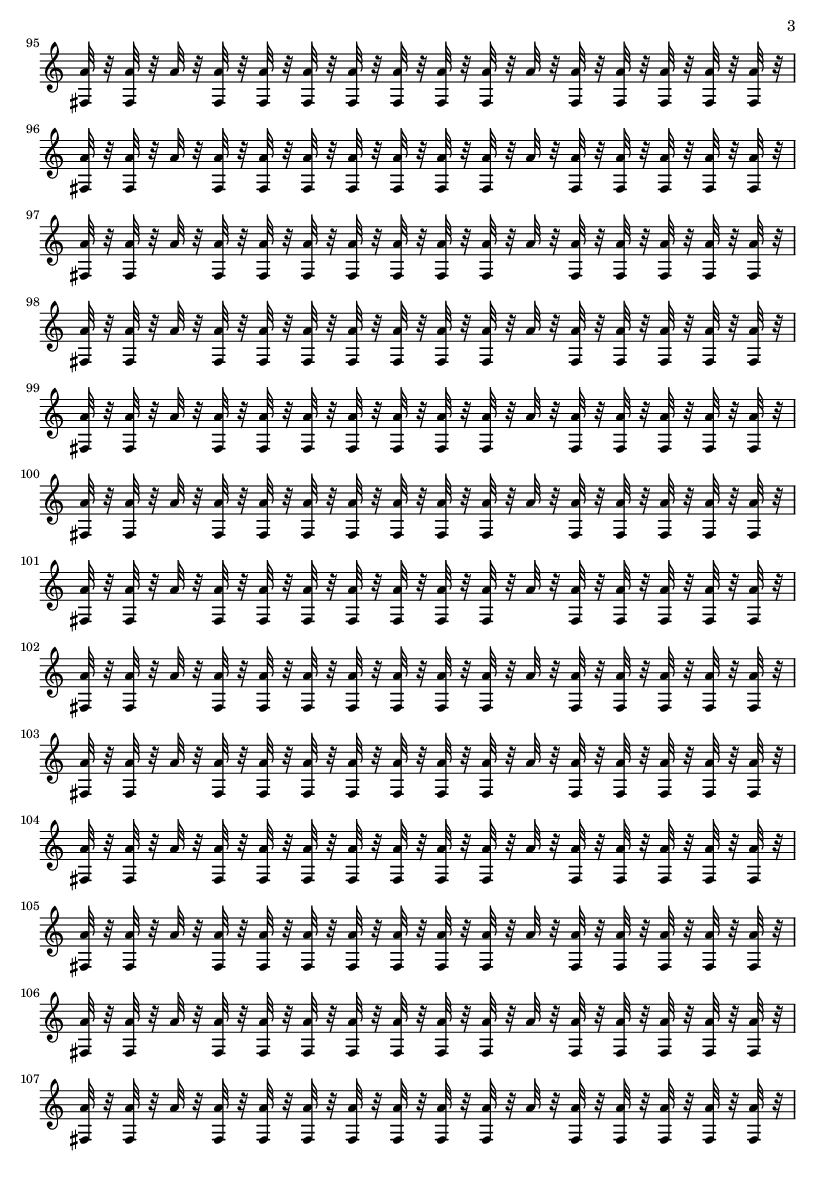 3

95

96

97

98

99

100

101

102

103

104

105

106

107